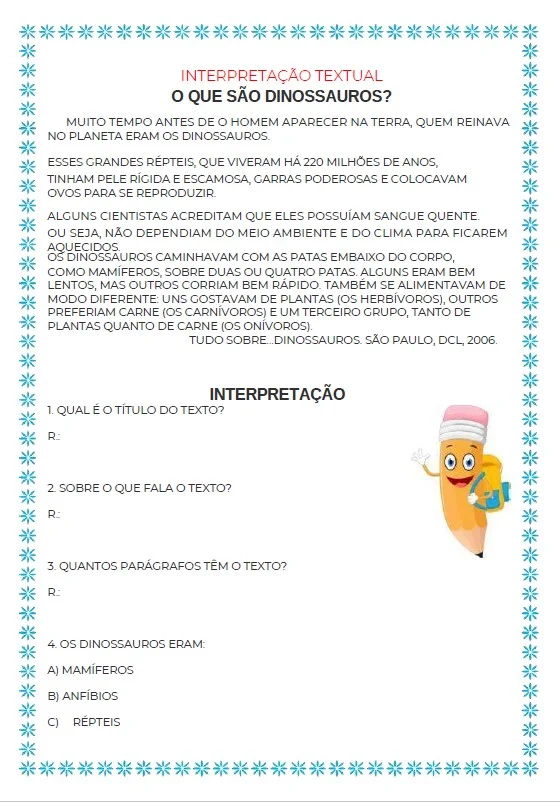 INTERPRETAÇÃO TEXTUAL
O QUE SÃO DINOSSAUROS?

MUITO TEMPO ANTES DE O HOMEM APARECER NA TERRA, QUEM REINAVA NO PLANETA ERAM OS DINOSSAUROS.

ESSES GRANDES RÉPTEIS, QUE VIVERAM HÁ 220 MILHÕES DE ANOS, TINHAM PELE RÍGIDA E ESCAMOSA, GARRAS PODEROSAS E COLOCAVAM OVOS PARA SE REPRODUZIR.

ALGUNS CIENTISTAS ACREDITAM QUE ELES POSSUÍAM SANGUE QUENTE. OU SEJA, NÃO DEPENDIAM DO MEIO AMBIENTE E DO CLIMA PARA FICAREM AQUECIDOS.
OS DINOSSAUROS CAMINHAVAM COM AS PATAS EMBAIXO DO CORPO, COMO MAMÍFEROS, SOBRE DUAS OU QUATRO PATAS. ALGUNS ERAM BEM LENTOS, MAS OUTROS CORRIAM BEM RÁPIDO. TAMBÉM SE ALIMENTAVAM DE MODO DIFERENTE: UNS GOSTAVAM DE PLANTAS (OS HERBÍVOROS), OUTROS PREFERIAM CARNE (OS CARNÍVOROS) E UM TERCEIRO GRUPO, TANTO DE PLANTAS QUANTO DE CARNE (OS ONÍVOROS).
TUDO SOBRE...DINOSSAUROS. SÃO PAULO, DCL, 2006.

INTERPRETAÇÃO
1. QUAL É O TÍTULO DO TEXTO?

R.:

2. SOBRE O QUE FALA O TEXTO?

R.:

3. QUANTOS PARÁGRAFOS TÊM O TEXTO?

R.:

4. OS DINOSSAUROS ERAM:

A) MAMÍFEROS

B) ANFÍBIOS

C) RÉPTEIS